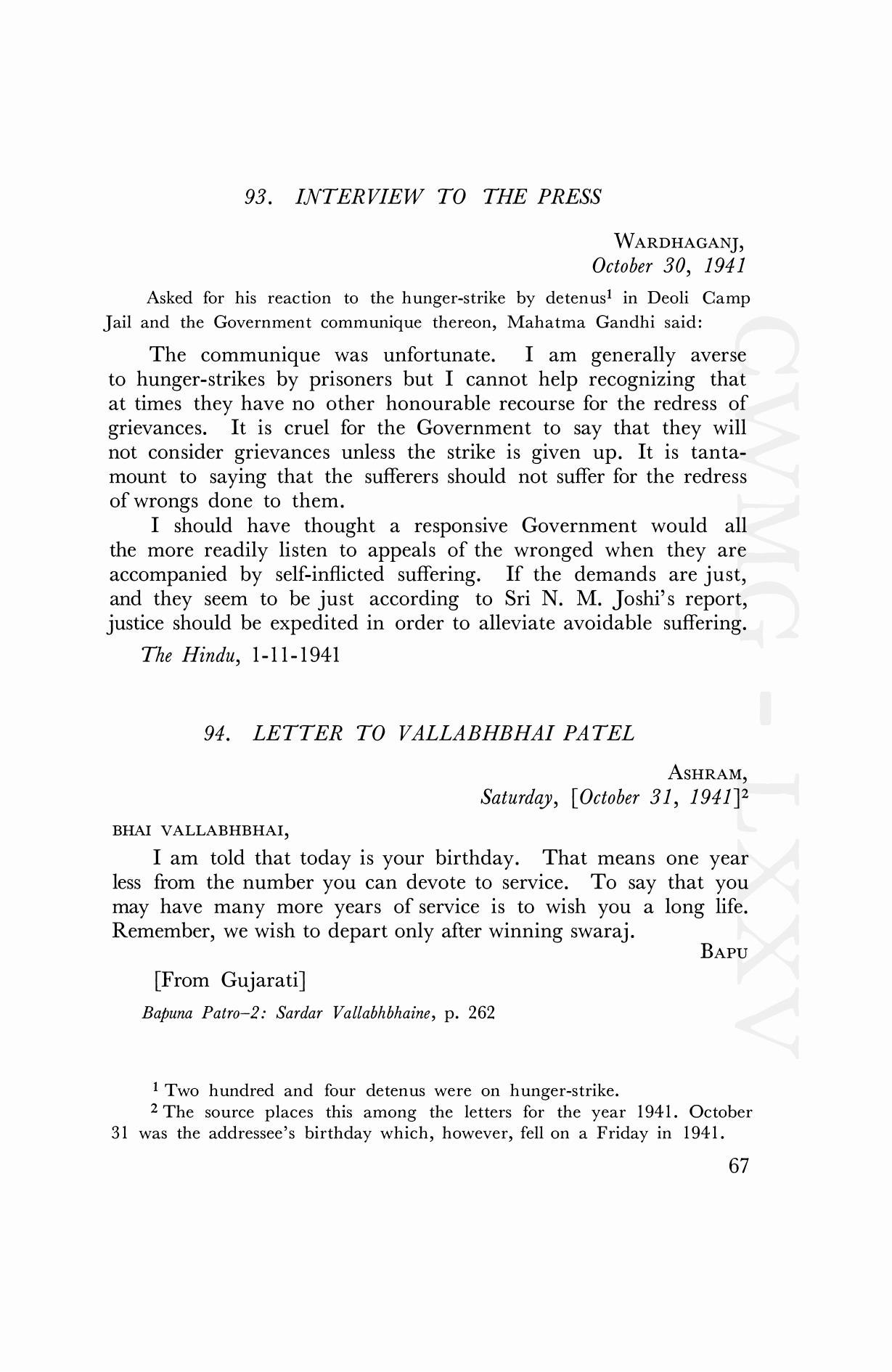 93. INTERVIEW TO THE PRESS

WARDHAGANJ,
October 30, 1941

Asked for his reaction to the hunger-strike by detenus$^1$ in Deoli Camp Jail and the Government communique thereon, Mahatma Gandhi said:

The communique was unfortunate. I am generally averse to hunger-strikes by prisoners but I cannot help recognizing that at times they have no other honourable recourse for the redress of grievances. It is cruel for the Government to say that they will not consider grievances unless the strike is given up. It is tantamount to saying that the sufferers should not suffer for the redress of wrongs done to them.

I should have thought a responsive Government would all the more readily listen to appeals of the wronged when they are accompanied by self-inflicted suffering. If the demands are just, and they seem to be just according to Sri N. M. Joshi's report, justice should be expedited in order to alleviate avoidable suffering.

The Hindu, 1-11-1941

94. LETTER TO VALLABHBHAI PATEL

ASHRAM,
Saturday, [October 31, 1941]$^2$

BHAI VALLABHBHAI,

I am told that today is your birthday. That means one year less from the number you can devote to service. To say that you may have many more years of service is to wish you a long life. Remember, we wish to depart only after winning swaraj.

BAPU

[From Gujarati]

Bapuna Patro–2: Sardar Vallabhbhaine, p. 262

$^1$ Two hundred and four detenus were on hunger-strike.

$^2$ The source places this among the letters for the year 1941. October 31 was the addressee's birthday which, however, fell on a Friday in 1941.

67

CWMG - LXXV